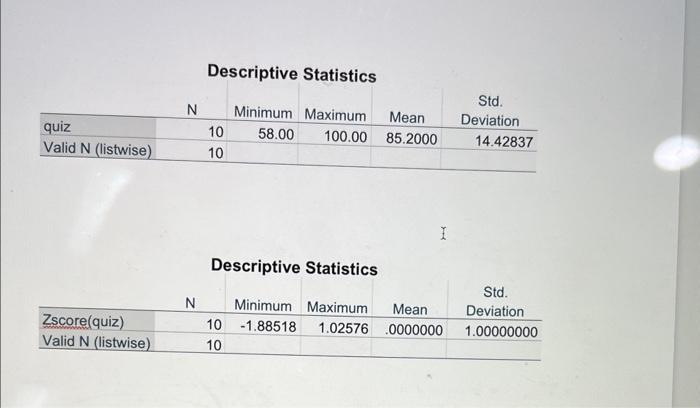 Descriptive Statistics

| | N | Minimum | Maximum | Mean | Std. Deviation |
|---|---|---|---|---|---|
| quiz | 10 | 58.00 | 100.00 | 85.2000 | 14.42837 |
| Valid N (listwise) | 10 | | | | |

Descriptive Statistics

| | N | Minimum | Maximum | Mean | Std. Deviation |
|---|---|---|---|---|---|
| Zscore(quiz) | 10 | -1.88518 | 1.02576 | .0000000 | 1.00000000 |
| Valid N (listwise) | 10 | | | | |